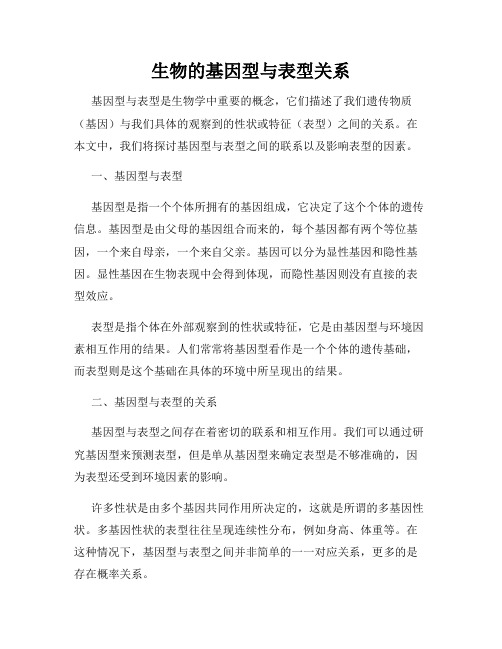 生物的基因型与表型关系

基因型与表型是生物学中重要的概念，它们描述了我们遗传物质（基因）与我们具体的观察到的性状或特征（表型）之间的关系。在本文中，我们将探讨基因型与表型之间的联系以及影响表型的因素。

一、基因型与表型

基因型是指一个个体所拥有的基因组成，它决定了这个个体的遗传信息。基因型是由父母的基因组合而来的，每个基因都有两个等位基因，一个来自母亲，一个来自父亲。基因可以分为显性基因和隐性基因。显性基因在生物表现中会得到体现，而隐性基因则没有直接的表型效应。

表型是指个体在外部观察到的性状或特征，它是由基因型与环境因素相互作用的结果。人们常常将基因型看作是一个个体的遗传基础，而表型则是这个基础在具体的环境中所呈现出的结果。

二、基因型与表型的关系

基因型与表型之间存在着密切的联系和相互作用。我们可以通过研究基因型来预测表型，但是单从基因型来确定表型是不够准确的，因为表型还受到环境因素的影响。

许多性状是由多个基因共同作用所决定的，这就是所谓的多基因性状。多基因性状的表型往往呈现连续性分布，例如身高、体重等。在这种情况下，基因型与表型之间并非简单的一一对应关系，更多的是存在概率关系。